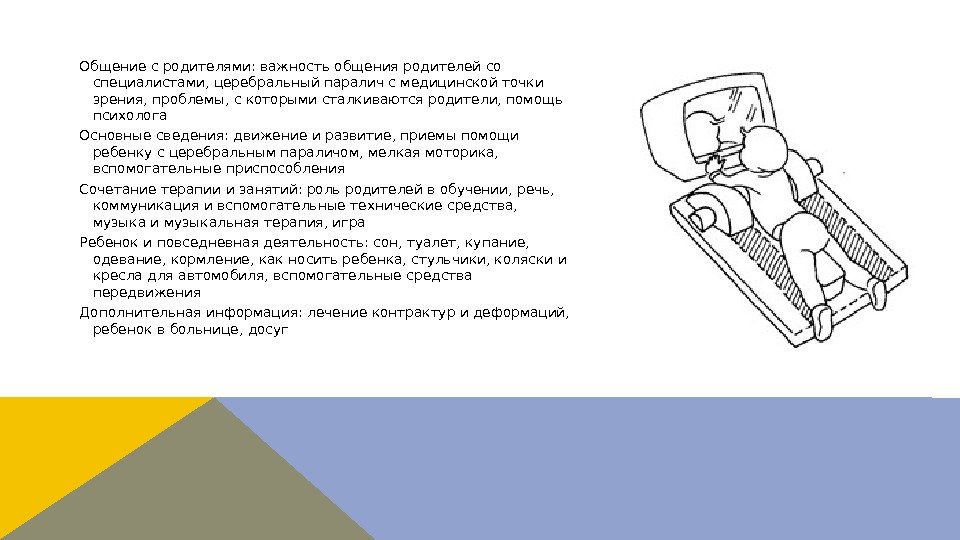 Общение с родителями: важность общения родителей со специалистами, церебральный паралич с медицинской точки зрения, проблемы, с которыми сталкиваются родители, помощь психолога

Основные сведения: движение и развитие, приемы помощи ребенку с церебральным параличом, мелкая моторика, вспомогательные приспособления

Сочетание терапии и занятий: роль родителей в обучении, речь, коммуникация и вспомогательные технические средства, музыка и музыкальная терапия, игра

Ребенок и повседневная деятельность: сон, туалет, купание, одевание, кормление, как носить ребенка, стульчики, коляски и кресла для автомобиля, вспомогательные средства передвижения

Дополнительная информация: лечение контрактур и деформаций, ребенок в больнице, досуг